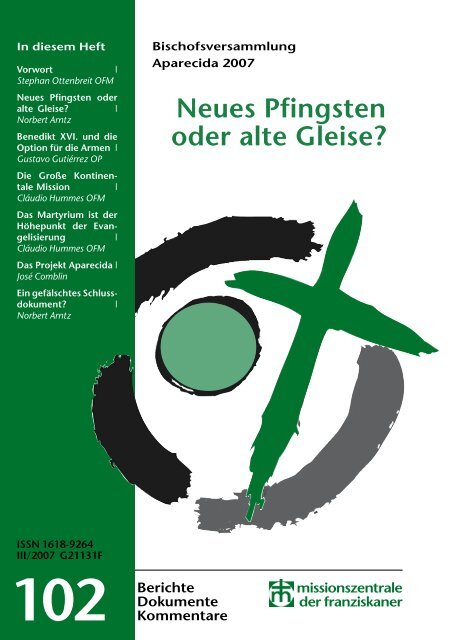 In diesem Heft

Vorwort |
Stephan Ottenbreit OFM

Neues Pfingsten oder alte Gleise? |
Norbert Arntz

Benedikt XVI. und die Option für die Armen |
Gustavo Gutiérrez OP

Die Große Kontinentale Mission |
Cláudio Hummes OFM

Das Martyrium ist der Höhepunkt der Evangelisierung |
Cláudio Hummes OFM

Das Projekt Aparecida |
José Comblin

Ein gefälschtes Schlussdokument? |
Norbert Arntz

ISSN 1618-9264
III/2007 G21131F

102

Bischofsversammlung
Aparecida 2007

Neues Pfingsten oder alte Gleise?

Berichte
Dokumente
Kommentare

missionszentrale der franziskaner